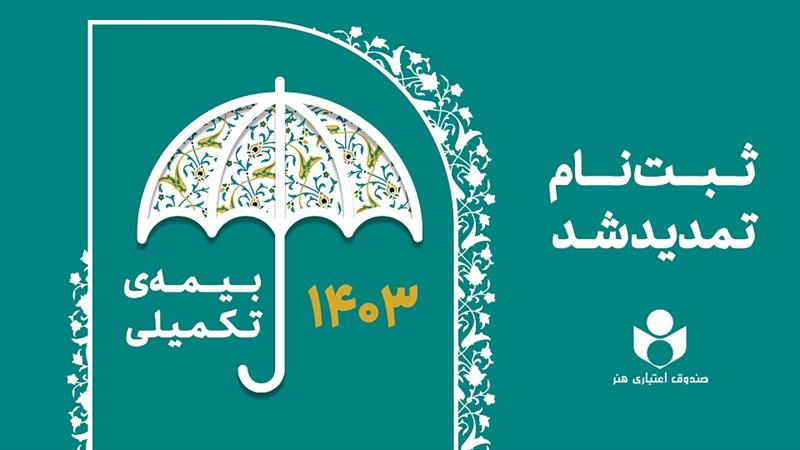 ثبت‌نام
تمدید شد

بیمه‌ی
تکمیلی
۱۴۰۳

صندوق اعتباری هنر